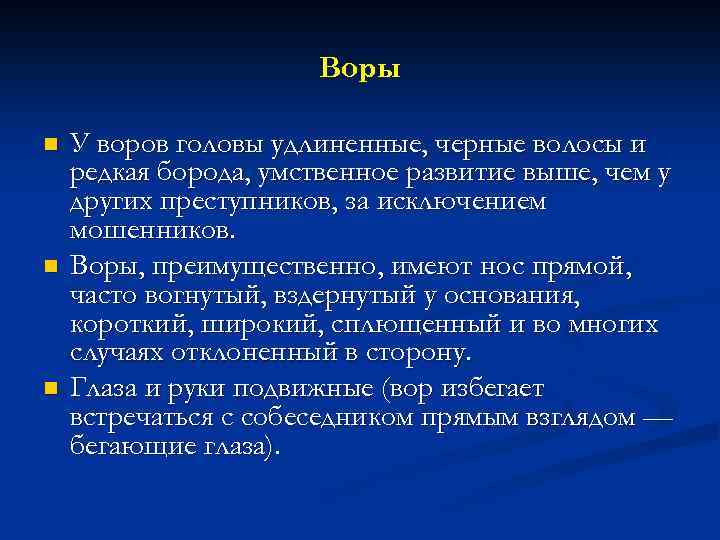 Воры

У воров головы удлиненные, черные волосы и редкая борода, умственное развитие выше, чем у других преступников, за исключением мошенников.

Воры, преимущественно, имеют нос прямой, часто вогнутый, вздернутый у основания, короткий, широкий, сплющенный и во многих случаях отклоненный в сторону.

Глаза и руки подвижные (вор избегает встречаться с собеседником прямым взглядом — бегающие глаза).